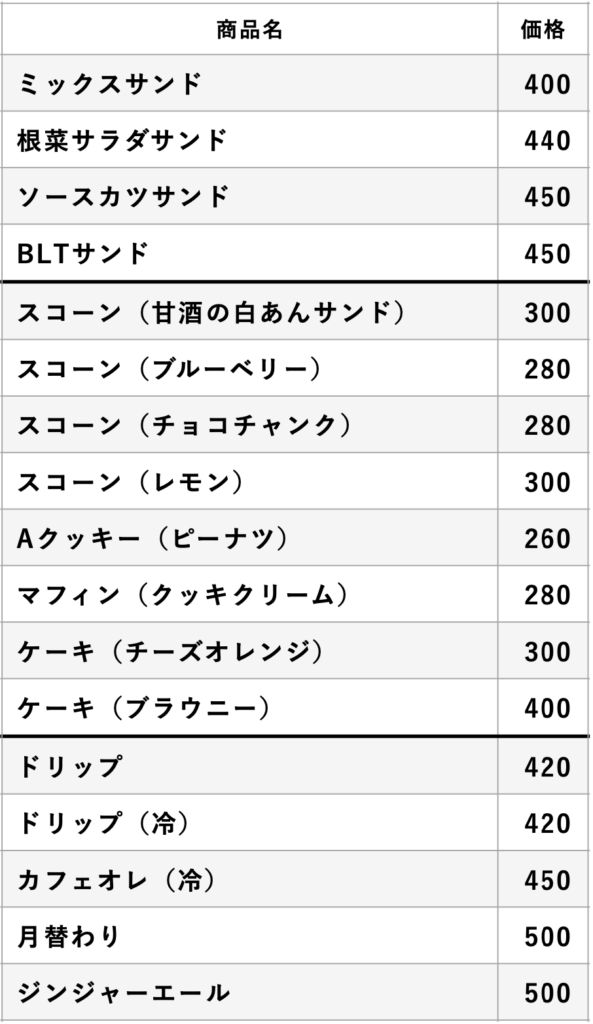 | 商品名 | 価格 |
|---|---|
| ミックスサンド | 400 |
| 根菜サラダサンド | 440 |
| ソースカツサンド | 450 |
| BLTサンド | 450 |
| スコーン（甘酒の白あんサンド） | 300 |
| スコーン（ブルーベリー） | 280 |
| スコーン（チョコチャンク） | 280 |
| スコーン（レモン） | 300 |
| Aクッキー（ピーナツ） | 260 |
| マフィン（クッキクリーム） | 280 |
| ケーキ（チーズオレンジ） | 300 |
| ケーキ（ブラウニー） | 400 |
| ドリップ | 420 |
| ドリップ（冷） | 420 |
| カフェオレ（冷） | 450 |
| 月替わり | 500 |
| ジンジャーエール | 500 |